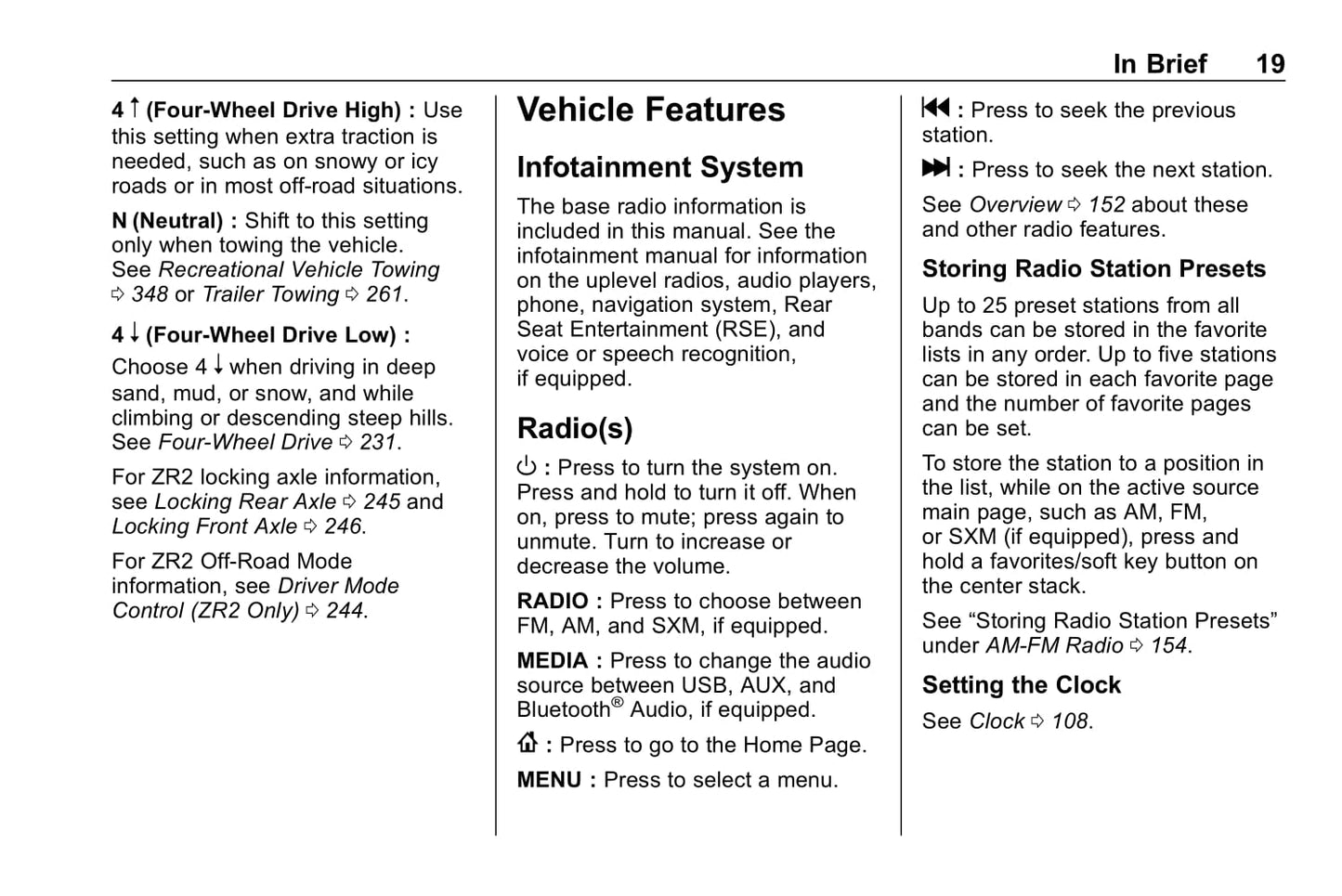 In Brief 19

4 ↑ (Four-Wheel Drive High) : Use this setting when extra traction is needed, such as on snowy or icy roads or in most off-road situations.

N (Neutral) : Shift to this setting only when towing the vehicle. See Recreational Vehicle Towing ⇨ 348 or Trailer Towing ⇨ 261.

4 ↓ (Four-Wheel Drive Low) :

Choose 4 ↓ when driving in deep sand, mud, or snow, and while climbing or descending steep hills. See Four-Wheel Drive ⇨ 231.

For ZR2 locking axle information, see Locking Rear Axle ⇨ 245 and Locking Front Axle ⇨ 246.

For ZR2 Off-Road Mode information, see Driver Mode Control (ZR2 Only) ⇨ 244.

Vehicle Features

Infotainment System

The base radio information is included in this manual. See the infotainment manual for information on the uplevel radios, audio players, phone, navigation system, Rear Seat Entertainment (RSE), and voice or speech recognition, if equipped.

Radio(s)

⏻ : Press to turn the system on. Press and hold to turn it off. When on, press to mute; press again to unmute. Turn to increase or decrease the volume.

RADIO : Press to choose between FM, AM, and SXM, if equipped.

MEDIA : Press to change the audio source between USB, AUX, and Bluetooth® Audio, if equipped.

⌂ : Press to go to the Home Page.

MENU : Press to select a menu.

⏮ : Press to seek the previous station.

⏭ : Press to seek the next station.

See Overview ⇨ 152 about these and other radio features.

Storing Radio Station Presets

Up to 25 preset stations from all bands can be stored in the favorite lists in any order. Up to five stations can be stored in each favorite page and the number of favorite pages can be set.

To store the station to a position in the list, while on the active source main page, such as AM, FM, or SXM (if equipped), press and hold a favorites/soft key button on the center stack.

See “Storing Radio Station Presets” under AM-FM Radio ⇨ 154.

Setting the Clock

See Clock ⇨ 108.